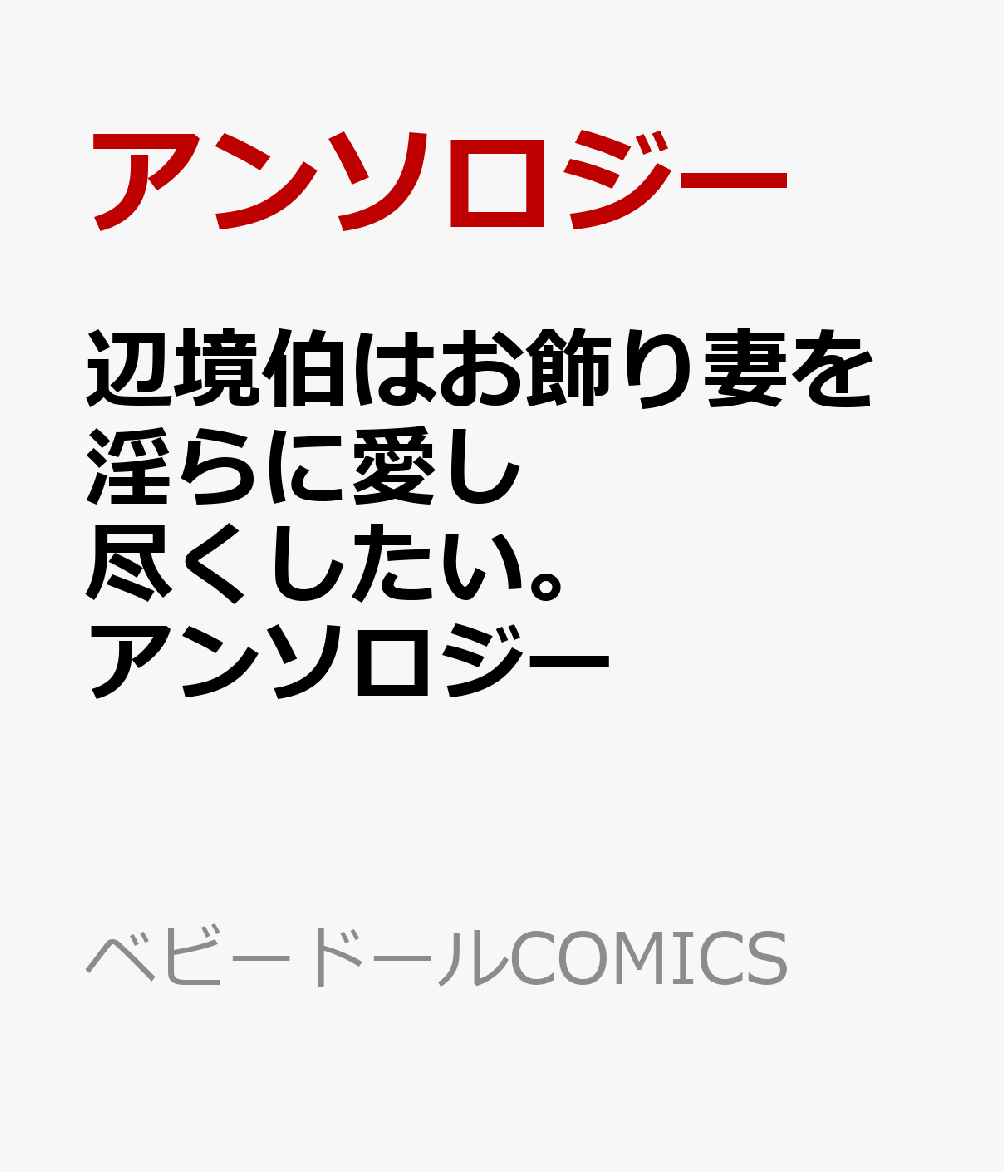 アンソロジー

辺境伯はお飾り妻を淫らに愛し尽くしたい。アンソロジー

ベビードールCOMICS